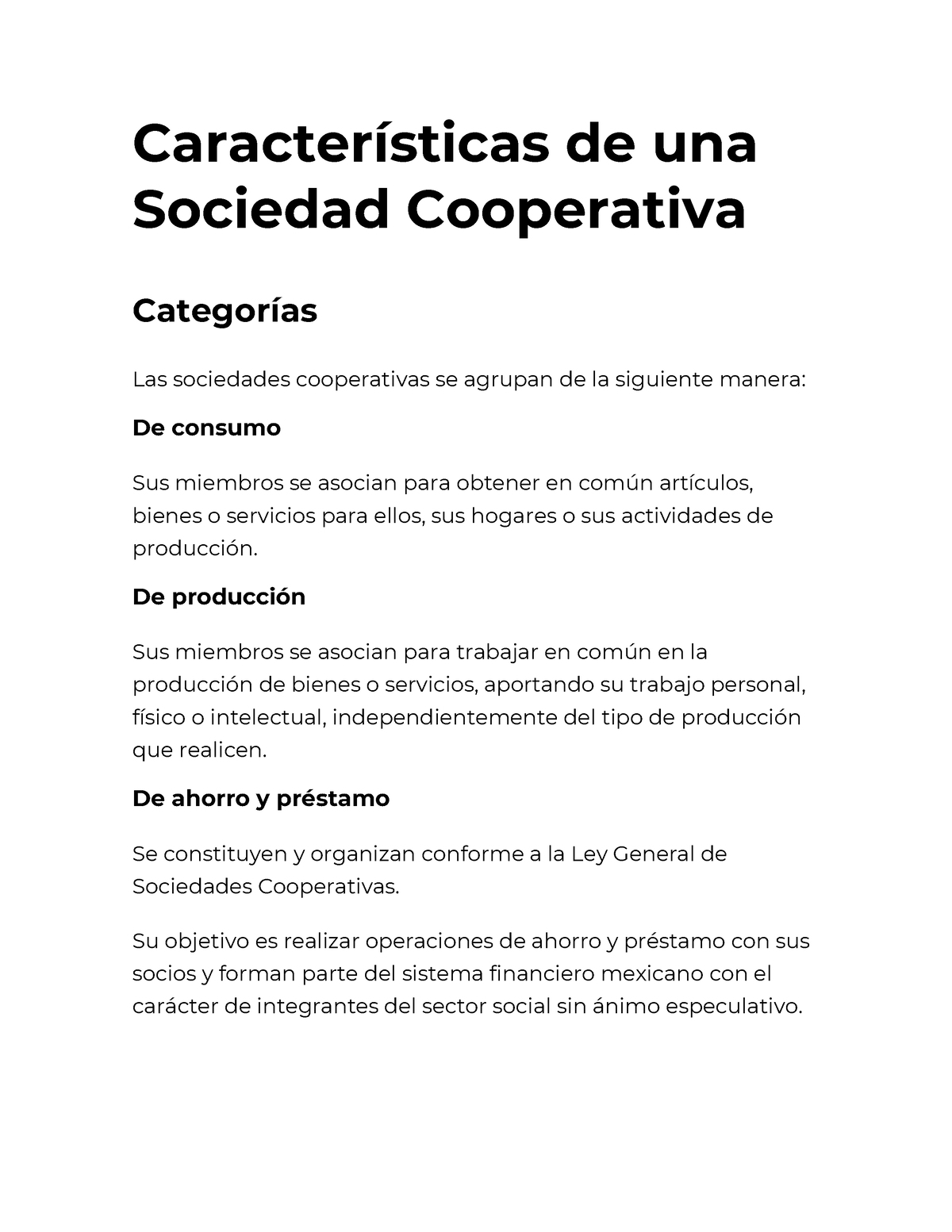 Características de una Sociedad Cooperativa

Categorías

Las sociedades cooperativas se agrupan de la siguiente manera:

De consumo

Sus miembros se asocian para obtener en común artículos, bienes o servicios para ellos, sus hogares o sus actividades de producción.

De producción

Sus miembros se asocian para trabajar en común en la producción de bienes o servicios, aportando su trabajo personal, físico o intelectual, independientemente del tipo de producción que realicen.

De ahorro y préstamo

Se constituyen y organizan conforme a la Ley General de Sociedades Cooperativas.

Su objetivo es realizar operaciones de ahorro y préstamo con sus socios y forman parte del sistema financiero mexicano con el carácter de integrantes del sector social sin ánimo especulativo.